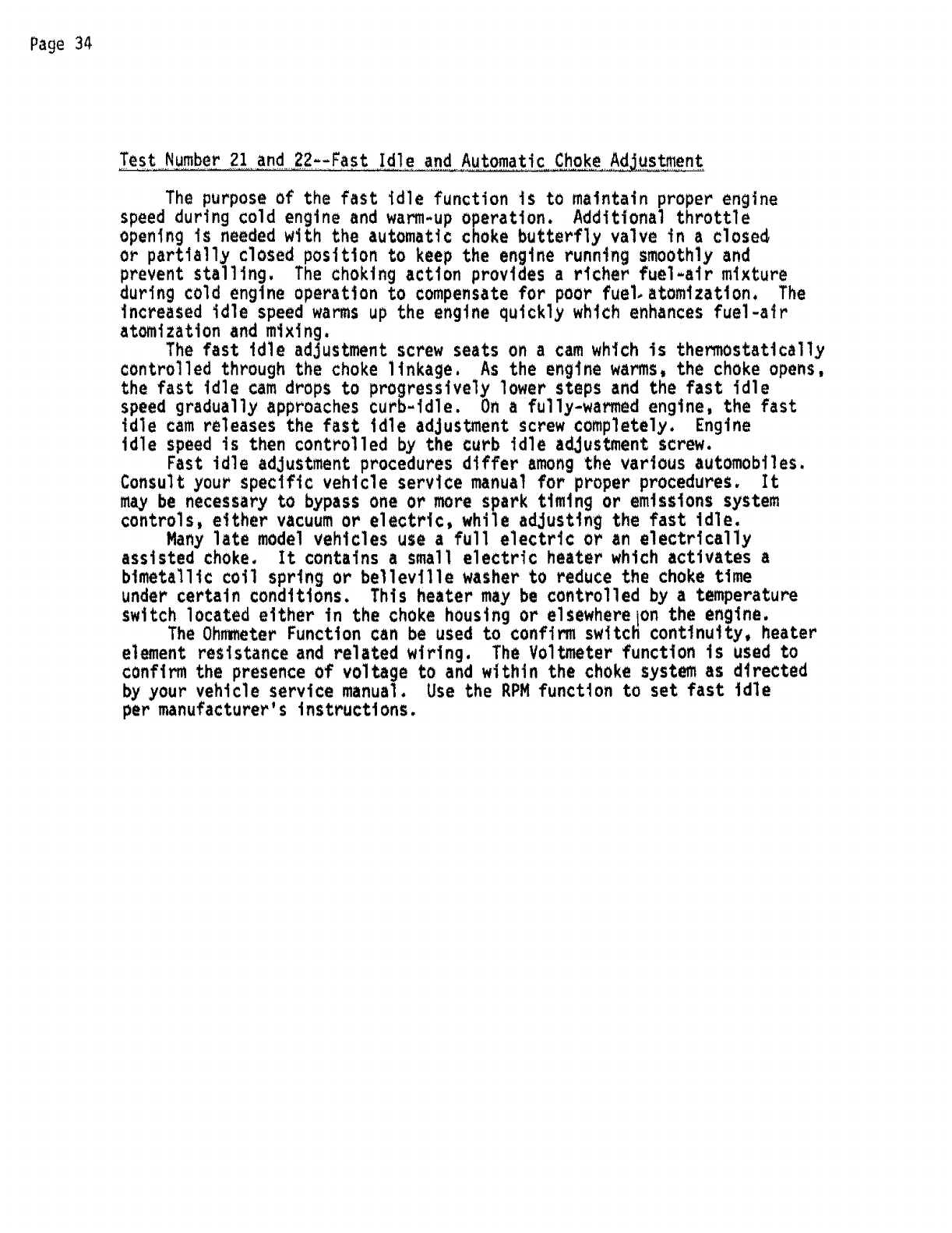 Page 34

Test Number 21 and 22--Fast Idle and Automatic Choke Adjustment

The purpose of the fast idle function is to maintain proper engine speed during cold engine and warm-up operation. Additional throttle opening is needed with the automatic choke butterfly valve in a closed or partially closed position to keep the engine running smoothly and prevent stalling. The choking action provides a richer fuel-air mixture during cold engine operation to compensate for poor fuel atomization. The increased idle speed warms up the engine quickly which enhances fuel-air atomization and mixing.

The fast idle adjustment screw seats on a cam which is thermostatically controlled through the choke linkage. As the engine warms, the choke opens, the fast idle cam drops to progressively lower steps and the fast idle speed gradually approaches curb-idle. On a fully-warmed engine, the fast idle cam releases the fast idle adjustment screw completely. Engine idle speed is then controlled by the curb idle adjustment screw.

Fast idle adjustment procedures differ among the various automobiles. Consult your specific vehicle service manual for proper procedures. It may be necessary to bypass one or more spark timing or emissions system controls, either vacuum or electric, while adjusting the fast idle.

Many late model vehicles use a full electric or an electrically assisted choke. It contains a small electric heater which activates a bimetallic coil spring or belleville washer to reduce the choke time under certain conditions. This heater may be controlled by a temperature switch located either in the choke housing or elsewhere on the engine.

The Ohmmeter Function can be used to confirm switch continuity, heater element resistance and related wiring. The Voltmeter function is used to confirm the presence of voltage to and within the choke system as directed by your vehicle service manual. Use the RPM function to set fast idle per manufacturer's instructions.